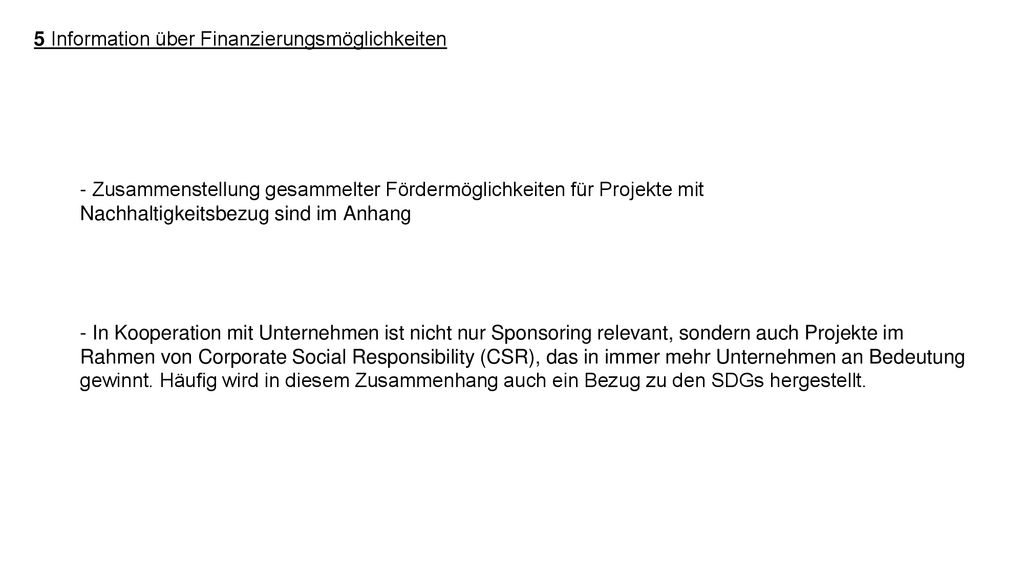 5 Information über Finanzierungsmöglichkeiten

- Zusammenstellung gesammelter Fördermöglichkeiten für Projekte mit Nachhaltigkeitsbezug sind im Anhang

- In Kooperation mit Unternehmen ist nicht nur Sponsoring relevant, sondern auch Projekte im Rahmen von Corporate Social Responsibility (CSR), das in immer mehr Unternehmen an Bedeutung gewinnt. Häufig wird in diesem Zusammenhang auch ein Bezug zu den SDGs hergestellt.